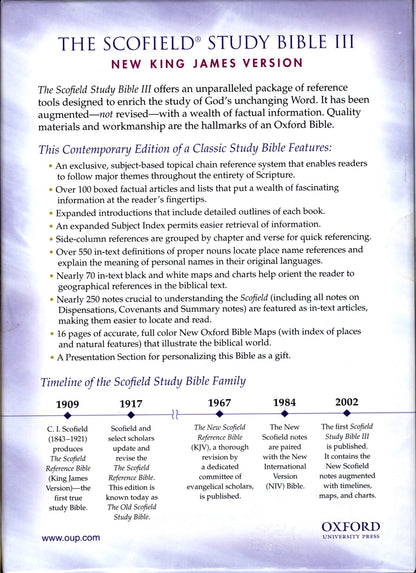 THE SCOFIELD® STUDY BIBLE III

NEW KING JAMES VERSION

The Scofield Study Bible III offers an unparalleled package of reference tools designed to enrich the study of God's unchanging Word. It has been augmented—not revised—with a wealth of factual information. Quality materials and workmanship are the hallmarks of an Oxford Bible.

This Contemporary Edition of a Classic Study Bible Features:

• An exclusive, subject-based topical chain reference system that enables readers to follow major themes throughout the entirety of Scripture.
• Over 100 boxed factual articles and lists that put a wealth of fascinating information at the reader's fingertips.
• Expanded introductions that include detailed outlines of each book.
• An expanded Subject Index permits easier retrieval of information.
• Side-column references are grouped by chapter and verse for quick referencing.
• Over 550 in-text definitions of proper nouns locate place name references and explain the meaning of personal names in their original languages.
• Nearly 70 in-text black and white maps and charts help orient the reader to geographical references in the biblical text.
• Nearly 250 notes crucial to understanding the Scofield (including all notes on Dispensations, Covenants and Summary notes) are featured as in-text articles, making them easier to locate and read.
• 16 pages of accurate, full color New Oxford Bible Maps (with index of places and natural features) that illustrate the biblical world.
• A Presentation Section for personalizing this Bible as a gift.

Timeline of the Scofield Study Bible Family

1909
C. I. Scofield (1843–1921) produces The Scofield Reference Bible (King James Version)—the first true study Bible.

1917
Scofield and select scholars update and revise the The Scofield Reference Bible. This edition is known today as The Old Scofield Study Bible.

1967
The New Scofield Reference Bible (KJV), a thorough revision by a dedicated committee of evangelical scholars, is published.

1984
The New Scofield notes are paired with the New International Version (NIV) Bible.

2002
The first Scofield Study Bible III is published. It contains the New Scofield notes augmented with timelines, maps, and charts.

www.oup.com

OXFORD
UNIVERSITY PRESS